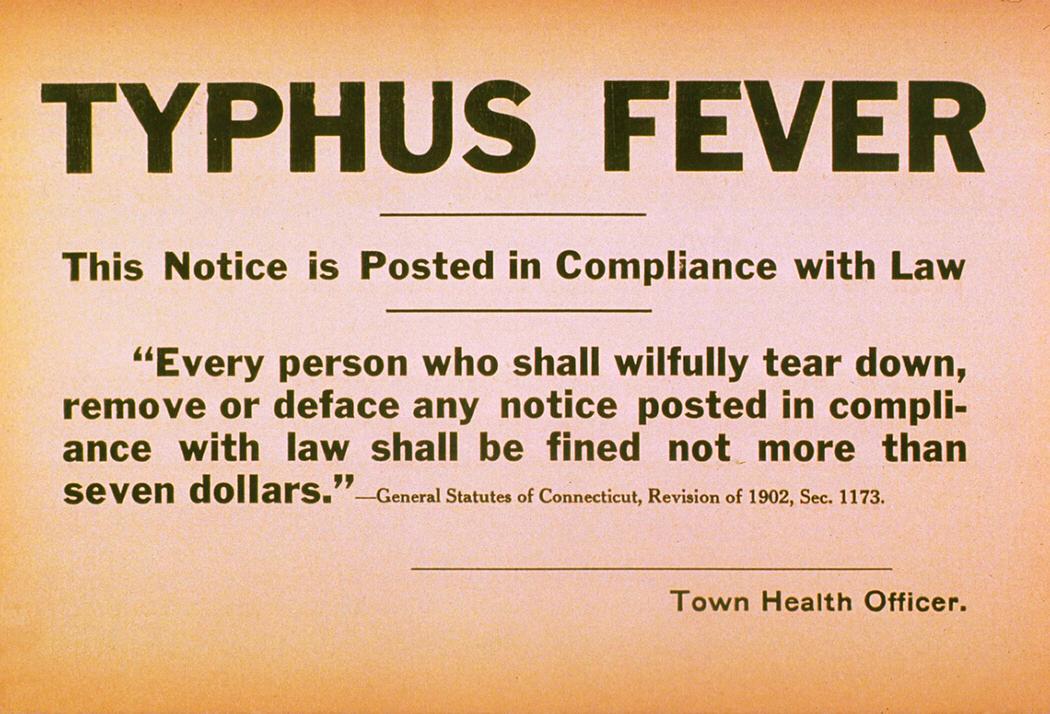 TYPHUS FEVER

This Notice is Posted in Compliance with Law

"Every person who shall wilfully tear down, remove or deface any notice posted in compliance with law shall be fined not more than seven dollars."—General Statutes of Connecticut, Revision of 1902, Sec. 1173.

____

Town Health Officer.